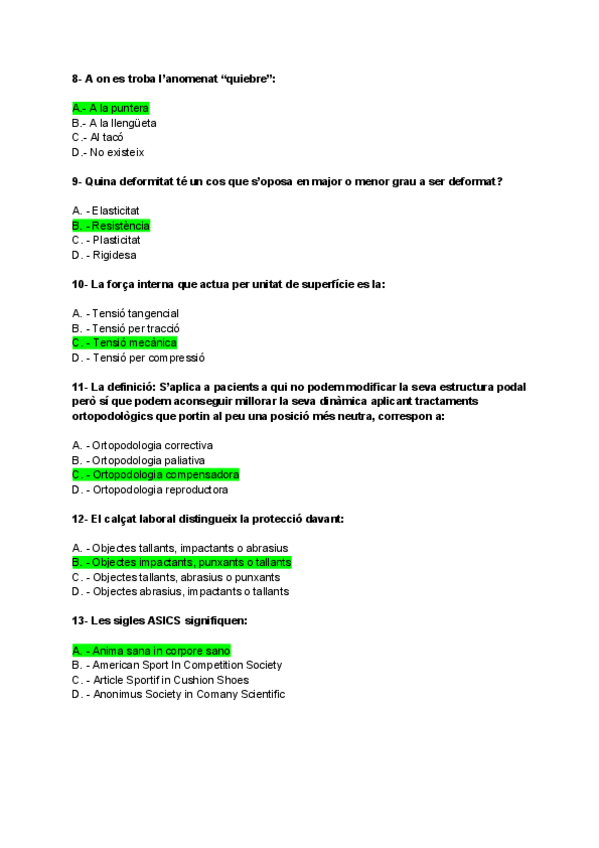 8- A on es troba l'anomenat "quiebre":

A.- A la puntera
B.- A la llengüeta
C.- Al tacó
D.- No existeix

9- Quina deformitat té un cos que s'oposa en major o menor grau a ser deformat?

A. - Elasticitat
B. - Resistència
C. - Plasticitat
D. - Rigidesa

10- La força interna que actua per unitat de superfície es la:

A. - Tensió tangencial
B. - Tensió per tracció
C. - Tensió mecànica
D. - Tensió per compressió

11- La definició: S'aplica a pacients a qui no podem modificar la seva estructura podal però sí que podem aconseguir millorar la seva dinàmica aplicant tractaments ortopodològics que portin al peu una posició més neutra, correspon a:

A. - Ortopodologia correctiva
B. - Ortopodologia paliativa
C. - Ortopodologia compensadora
D. - Ortopodologia reproductora

12- El calçat laboral distingueix la protecció davant:

A. - Objectes tallants, impactants o abrasius
B. - Objectes impactants, punxants o tallants
C. - Objectes tallants, abrasius o punxants
D. - Objectes abrasius, impactants o tallants

13- Les sigles ASICS signifiquen:

A. - Anima sana in corpore sano
B. - American Sport In Competition Society
C. - Article Sportif in Cushion Shoes
D. - Anonimus Society in Comany Scientific